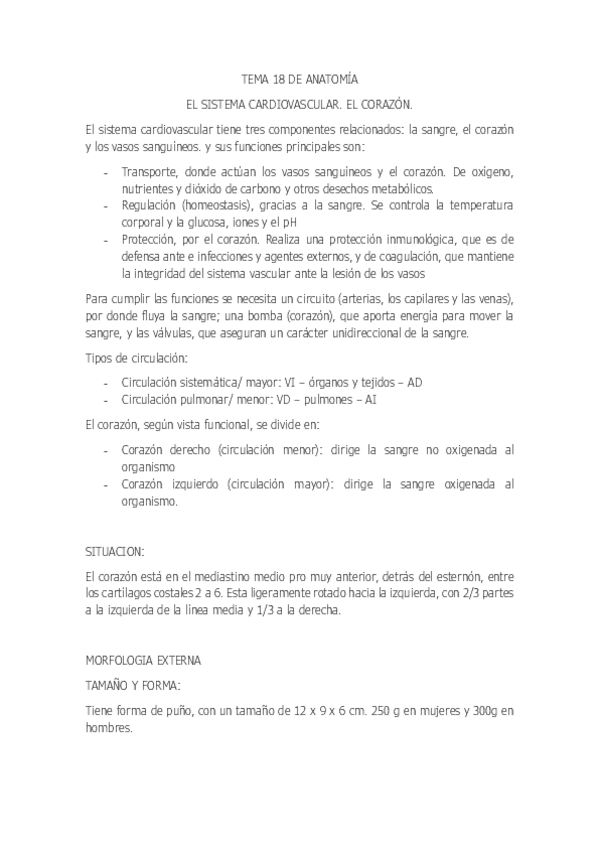 TEMA 18 DE ANATOMÍA

EL SISTEMA CARDIOVASCULAR. EL CORAZÓN.

El sistema cardiovascular tiene tres componentes relacionados: la sangre, el corazón y los vasos sanguíneos. y sus funciones principales son:

- Transporte, donde actúan los vasos sanguíneos y el corazón. De oxigeno, nutrientes y dióxido de carbono y otros desechos metabólicos.
- Regulación (homeostasis), gracias a la sangre. Se controla la temperatura corporal y la glucosa, iones y el pH
- Protección, por el corazón. Realiza una protección inmunológica, que es de defensa ante e infecciones y agentes externos, y de coagulación, que mantiene la integridad del sistema vascular ante la lesión de los vasos

Para cumplir las funciones se necesita un circuito (arterias, los capilares y las venas), por donde fluya la sangre; una bomba (corazón), que aporta energía para mover la sangre, y las válvulas, que aseguran un carácter unidireccional de la sangre.

Tipos de circulación:

- Circulación sistemática/ mayor: VI – órganos y tejidos – AD
- Circulación pulmonar/ menor: VD – pulmones – AI

El corazón, según vista funcional, se divide en:

- Corazón derecho (circulación menor): dirige la sangre no oxigenada al organismo
- Corazón izquierdo (circulación mayor): dirige la sangre oxigenada al organismo.

SITUACION:

El corazón está en el mediastino medio pro muy anterior, detrás del esternón, entre los cartílagos costales 2 a 6. Esta ligeramente rotado hacia la izquierda, con 2/3 partes a la izquierda de la línea media y 1/3 a la derecha.

MORFOLOGIA EXTERNA

TAMAÑO Y FORMA:

Tiene forma de puño, con un tamaño de 12 x 9 x 6 cm. 250 g en mujeres y 300g en hombres.